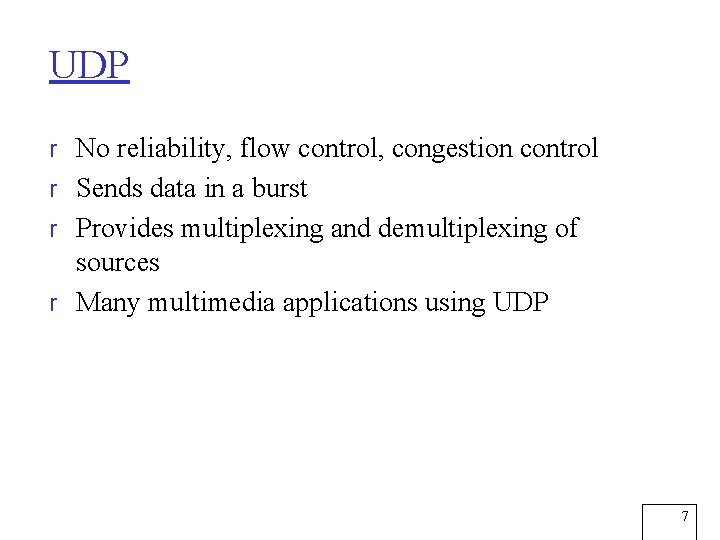 UDP

r No reliability, flow control, congestion control
r Sends data in a burst
r Provides multiplexing and demultiplexing of sources
r Many multimedia applications using UDP

7